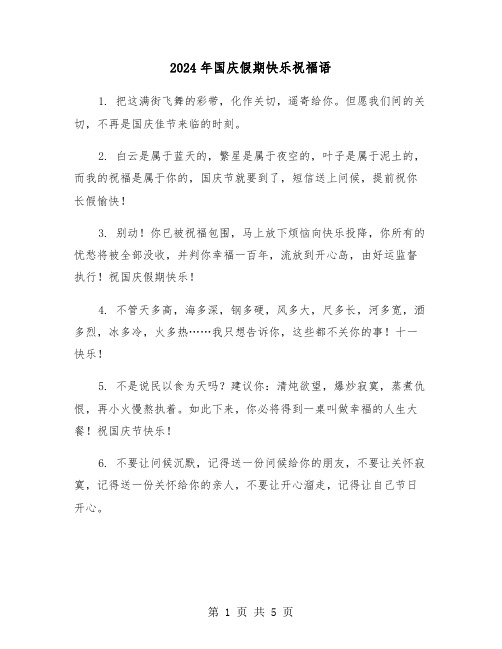 2024年国庆假期快乐祝福语

1. 把这满街飞舞的彩带，化作关切，遥寄给你。但愿我们间的关切，不再是国庆佳节来临的时刻。

2. 白云是属于蓝天的，繁星是属于夜空的，叶子是属于泥土的，而我的祝福是属于你的，国庆节就要到了，短信送上问候，提前祝你长假愉快！

3. 别动！你已被祝福包围，马上放下烦恼向快乐投降，你所有的忧愁将被全部没收，并判你幸福一百年，流放到开心岛，由好运监督执行！祝国庆假期快乐！

4. 不管天多高，海多深，钢多硬，风多大，尺多长，河多宽，酒多烈，冰多冷，火多热……我只想告诉你，这些都不关你的事！十一快乐！

5. 不是说民以食为天吗？建议你：清炖欲望，爆炒寂寞，蒸煮仇恨，再小火慢熬执着。如此下来，你必将得到一桌叫做幸福的人生大餐！祝国庆节快乐！

6. 不要让问候沉默，记得送一份问候给你的朋友，不要让关怀寂寞，记得送一份关怀给你的亲人，不要让开心溜走，记得让自己节日开心。

第 1 页 共 5 页